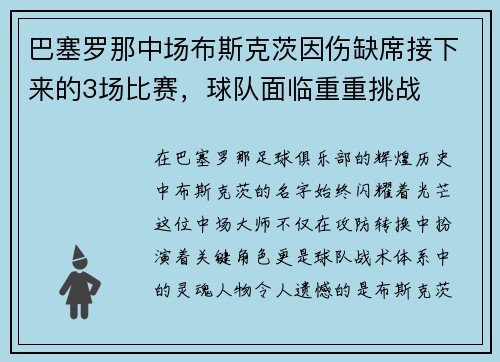 巴塞罗那中场布斯克茨因伤缺席接下来的3场比赛，球队面临重重挑战

在巴塞罗那足球俱乐部的辉煌历史中布斯克茨的名字始终闪耀着光芒这位中场大师不仅在攻防转换中扮演着关键角色更是球队战术体系中的灵魂人物令人遗憾的是布斯克茨